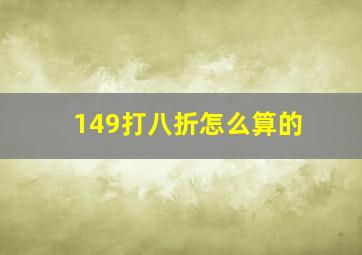 149打八折怎么算的